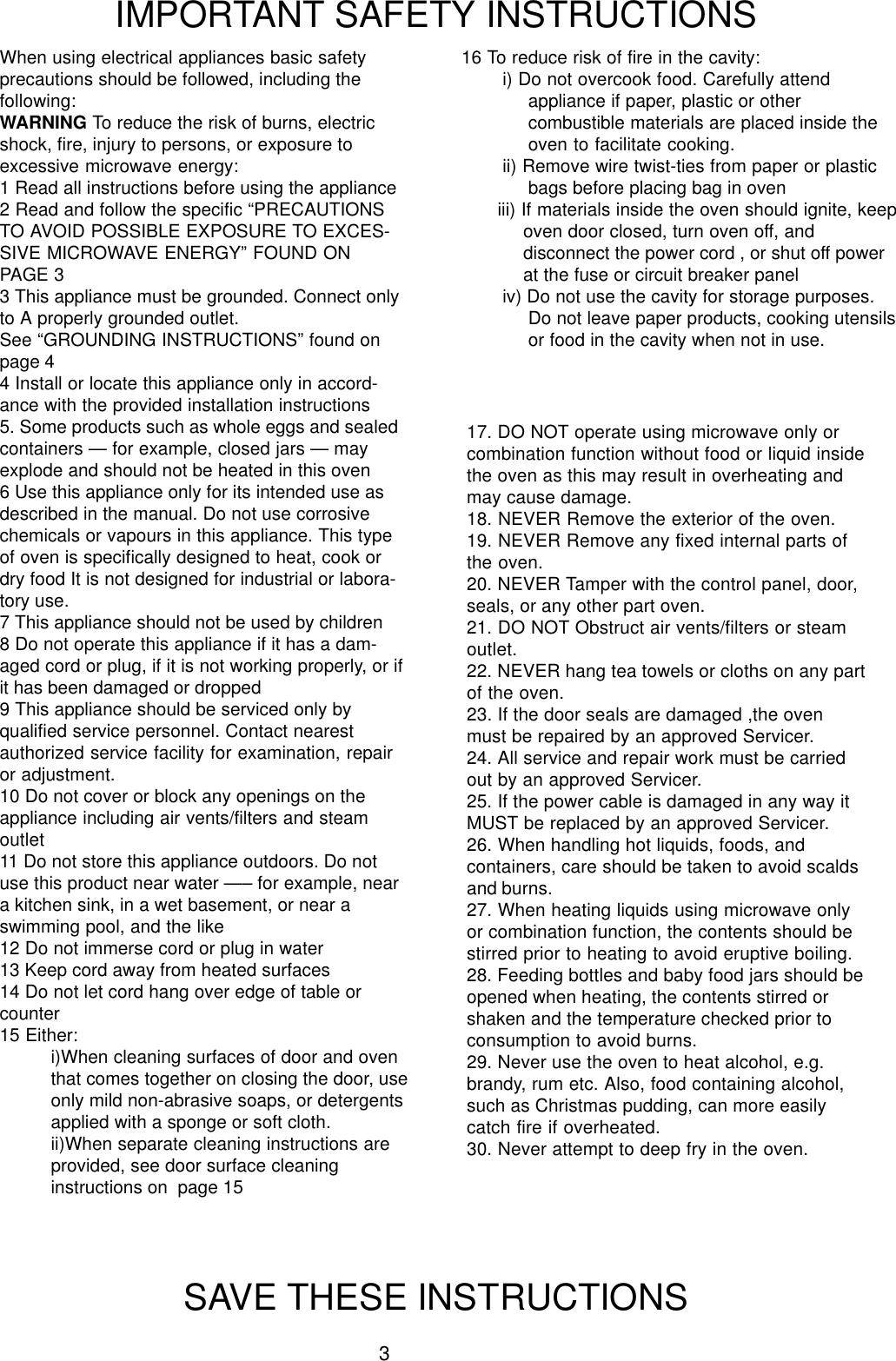 IMPORTANT SAFETY INSTRUCTIONS

When using electrical appliances basic safety precautions should be followed, including the following:
WARNING To reduce the risk of burns, electric shock, fire, injury to persons, or exposure to excessive microwave energy:
1 Read all instructions before using the appliance
2 Read and follow the specific “PRECAUTIONS TO AVOID POSSIBLE EXPOSURE TO EXCESSIVE MICROWAVE ENERGY” FOUND ON PAGE 3
3 This appliance must be grounded. Connect only to A properly grounded outlet.
See “GROUNDING INSTRUCTIONS” found on page 4
4 Install or locate this appliance only in accordance with the provided installation instructions
5. Some products such as whole eggs and sealed containers — for example, closed jars — may explode and should not be heated in this oven
6 Use this appliance only for its intended use as described in the manual. Do not use corrosive chemicals or vapours in this appliance. This type of oven is specifically designed to heat, cook or dry food It is not designed for industrial or laboratory use.
7 This appliance should not be used by children
8 Do not operate this appliance if it has a damaged cord or plug, if it is not working properly, or if it has been damaged or dropped
9 This appliance should be serviced only by qualified service personnel. Contact nearest authorized service facility for examination, repair or adjustment.
10 Do not cover or block any openings on the appliance including air vents/filters and steam outlet
11 Do not store this appliance outdoors. Do not use this product near water —– for example, near a kitchen sink, in a wet basement, or near a swimming pool, and the like
12 Do not immerse cord or plug in water
13 Keep cord away from heated surfaces
14 Do not let cord hang over edge of table or counter
15 Either:
i)When cleaning surfaces of door and oven that comes together on closing the door, use only mild non-abrasive soaps, or detergents applied with a sponge or soft cloth.
ii)When separate cleaning instructions are provided, see door surface cleaning instructions on page 15

16 To reduce risk of fire in the cavity:
i) Do not overcook food. Carefully attend appliance if paper, plastic or other combustible materials are placed inside the oven to facilitate cooking.
ii) Remove wire twist-ties from paper or plastic bags before placing bag in oven
iii) If materials inside the oven should ignite, keep oven door closed, turn oven off, and disconnect the power cord , or shut off power at the fuse or circuit breaker panel
iv) Do not use the cavity for storage purposes. Do not leave paper products, cooking utensils or food in the cavity when not in use.

17. DO NOT operate using microwave only or combination function without food or liquid inside the oven as this may result in overheating and may cause damage.
18. NEVER Remove the exterior of the oven.
19. NEVER Remove any fixed internal parts of the oven.
20. NEVER Tamper with the control panel, door, seals, or any other part oven.
21. DO NOT Obstruct air vents/filters or steam outlet.
22. NEVER hang tea towels or cloths on any part of the oven.
23. If the door seals are damaged ,the oven must be repaired by an approved Servicer.
24. All service and repair work must be carried out by an approved Servicer.
25. If the power cable is damaged in any way it MUST be replaced by an approved Servicer.
26. When handling hot liquids, foods, and containers, care should be taken to avoid scalds and burns.
27. When heating liquids using microwave only or combination function, the contents should be stirred prior to heating to avoid eruptive boiling.
28. Feeding bottles and baby food jars should be opened when heating, the contents stirred or shaken and the temperature checked prior to consumption to avoid burns.
29. Never use the oven to heat alcohol, e.g. brandy, rum etc. Also, food containing alcohol, such as Christmas pudding, can more easily catch fire if overheated.
30. Never attempt to deep fry in the oven.

SAVE THESE INSTRUCTIONS

3